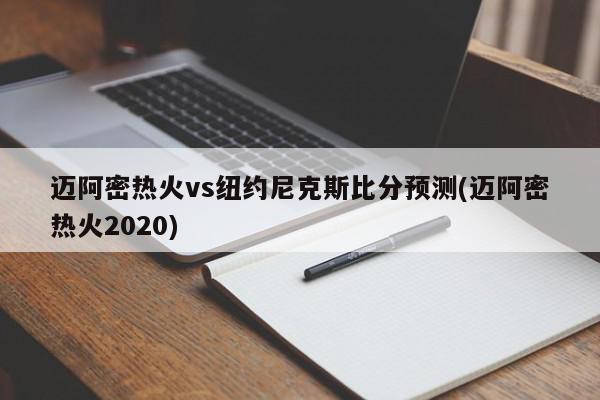 迈阿密热火vs纽约尼克斯比分预测(迈阿密热火2020)